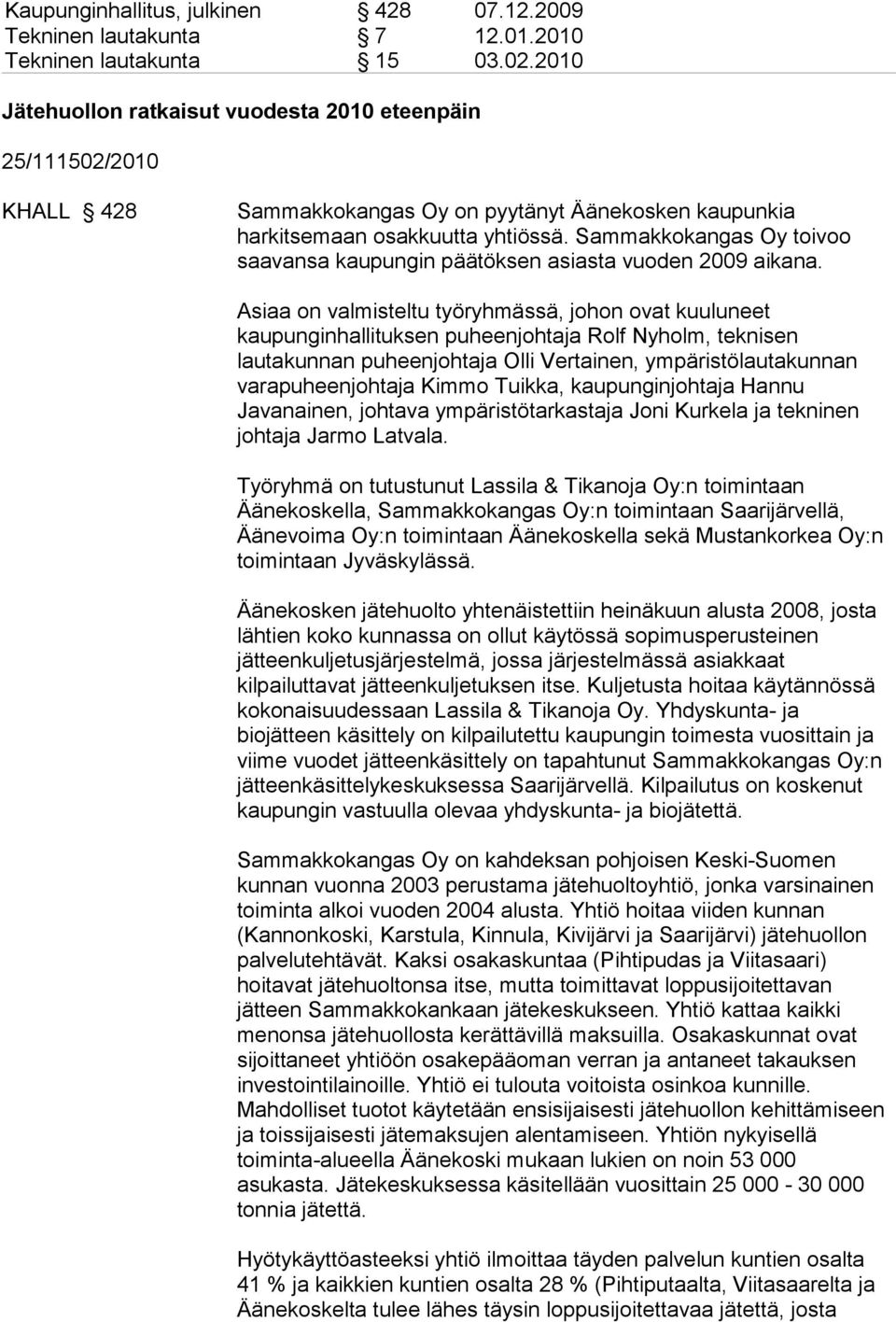 Kaupunginhallitus, julkinen § 428 07.12.2009
Tekninen lautakunta § 7 12.01.2010
Tekninen lautakunta § 15 03.02.2010

Jätehuollon ratkaisut vuodesta 2010 eteenpäin

25/111502/2010

KHALL § 428

Sammakkokangas Oy on pyytänyt Äänekosken kaupunkia harkitsemaan osakkuutta yhtiössä. Sammakkokangas Oy toivoo saavansa kaupungin päätöksen asiasta vuoden 2009 aikana.

Asiaa on valmisteltu työryhmässä, johon ovat kuuluneet kaupunginhallituksen puheenjohtaja Rolf Nyholm, teknisen lautakunnan puheenjohtaja Olli Vertainen, ympäristölautakunnan varapuheenjohtaja Kimmo Tuikka, kaupunginjohtaja Hannu Javanainen, johtava ympäristötarkastaja Joni Kurkela ja tekninen johtaja Jarmo Latvala.

Työryhmä on tutustunut Lassila & Tikanoja Oy:n toimintaan Äänekoskella, Sammakkokangas Oy:n toimintaan Saarijärvellä, Äänevoima Oy:n toimintaan Äänekoskella sekä Mustankorkea Oy:n toimintaan Jyväskylässä.

Äänekosken jätehuolto yhtenäistettiin heinäkuun alusta 2008, josta lähtien koko kunnassa on ollut käytössä sopimusperusteinen jätteenkuljetusjärjestelmä, jossa järjestelmässä asiakkaat kilpailuttavat jätteenkuljetuksen itse. Kuljetusta hoitaa käytännössä kokonaisuudessaan Lassila & Tikanoja Oy. Yhdyskunta- ja biojätteen käsittely on kilpailutettu kaupungin toimesta vuosittain ja viime vuodet jätteenkäsittely on tapahtunut Sammakkokangas Oy:n jätteenkäsittelykeskuksessa Saarijärvellä. Kilpailutus on koskenut kaupungin vastuulla olevaa yhdyskunta- ja biojätettä.

Sammakkokangas Oy on kahdeksan pohjoisen Keski-Suomen kunnan vuonna 2003 perustama jätehuoltoyhtiö, jonka varsinainen toiminta alkoi vuoden 2004 alusta. Yhtiö hoitaa viiden kunnan (Kannonkoski, Karstula, Kinnula, Kivijärvi ja Saarijärvi) jätehuollon palvelutehtävät. Kaksi osakaskuntaa (Pihtipudas ja Viitasaari) hoitavat jätehuoltonsa itse, mutta toimittavat loppusijoitettavan jätteen Sammakkokankaan jätekeskukseen. Yhtiö kattaa kaikki menonsa jätehuollosta kerättävillä maksuilla. Osakaskunnat ovat sijoittaneet yhtiöön osakepääoman verran ja antaneet takauksen investointilainoille. Yhtiö ei tulouta voitoista osinkoa kunnille. Mahdolliset tuotot käytetään ensisijaisesti jätehuollon kehittämiseen ja toissijaisesti jätemaksujen alentamiseen. Yhtiön nykyisellä toiminta-alueella Äänekoski mukaan lukien on noin 53 000 asukasta. Jätekeskuksessa käsitellään vuosittain 25 000 - 30 000 tonnia jätettä.

Hyötykäyttöasteeksi yhtiö ilmoittaa täyden palvelun kuntien osalta 41 % ja kaikkien kuntien osalta 28 % (Pihtiputaalta, Viitasaarelta ja Äänekoskelta tulee lähes täysin loppusijoitettavaa jätettä, josta